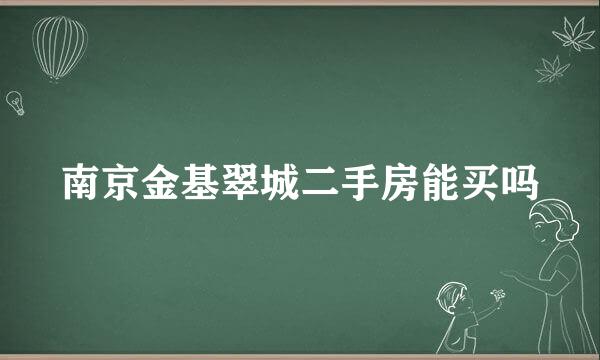 南京金基翠城二手房能买吗